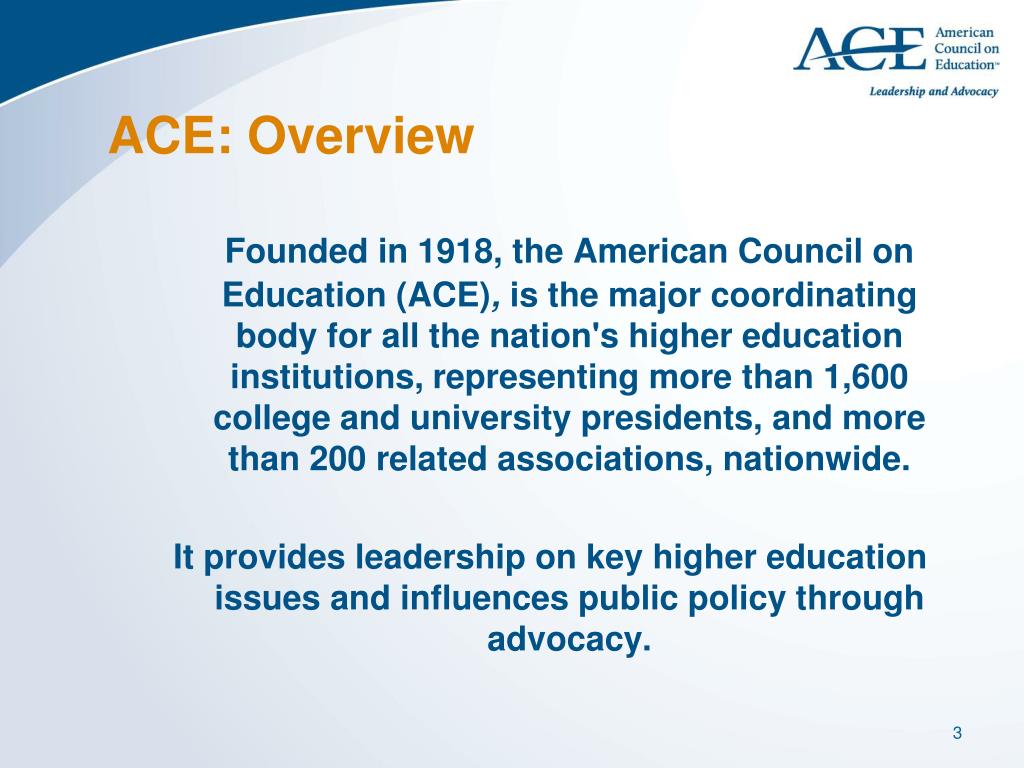 ACE American Council on Education™
Leadership and Advocacy

ACE: Overview

Founded in 1918, the American Council on Education (ACE), is the major coordinating body for all the nation's higher education institutions, representing more than 1,600 college and university presidents, and more than 200 related associations, nationwide.

It provides leadership on key higher education issues and influences public policy through advocacy.

3